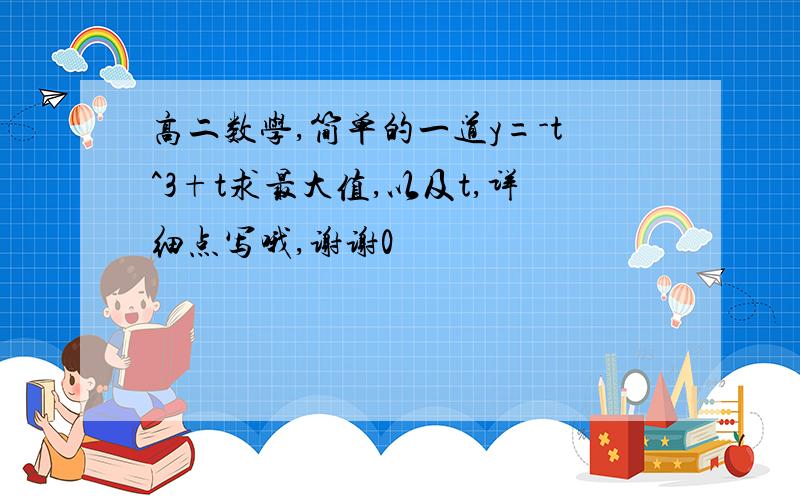 高二数學,简单的一道y=-t^3+t求最大值,以及t,详细点写哦,谢谢0